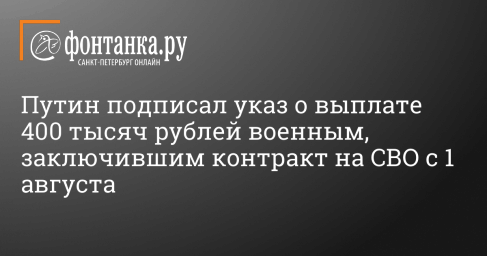 фонтанка.ру
САНКТ-ПЕТЕРБУРГ ОНЛАЙН

Путин подписал указ о выплате 400 тысяч рублей военным, заключившим контракт на СВО с 1 августа